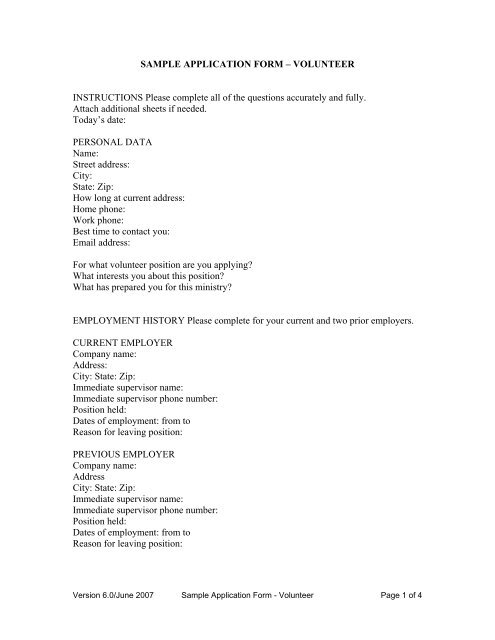 SAMPLE APPLICATION FORM – VOLUNTEER

INSTRUCTIONS Please complete all of the questions accurately and fully.
Attach additional sheets if needed.
Today's date:

PERSONAL DATA
Name:
Street address:
City:
State: Zip:
How long at current address:
Home phone:
Work phone:
Best time to contact you:
Email address:

For what volunteer position are you applying?
What interests you about this position?
What has prepared you for this ministry?

EMPLOYMENT HISTORY Please complete for your current and two prior employers.

CURRENT EMPLOYER
Company name:
Address:
City: State: Zip:
Immediate supervisor name:
Immediate supervisor phone number:
Position held:
Dates of employment: from to
Reason for leaving position:

PREVIOUS EMPLOYER
Company name:
Address
City: State: Zip:
Immediate supervisor name:
Immediate supervisor phone number:
Position held:
Dates of employment: from to
Reason for leaving position:

Version 6.0/June 2007 Sample Application Form - Volunteer Page 1 of 4